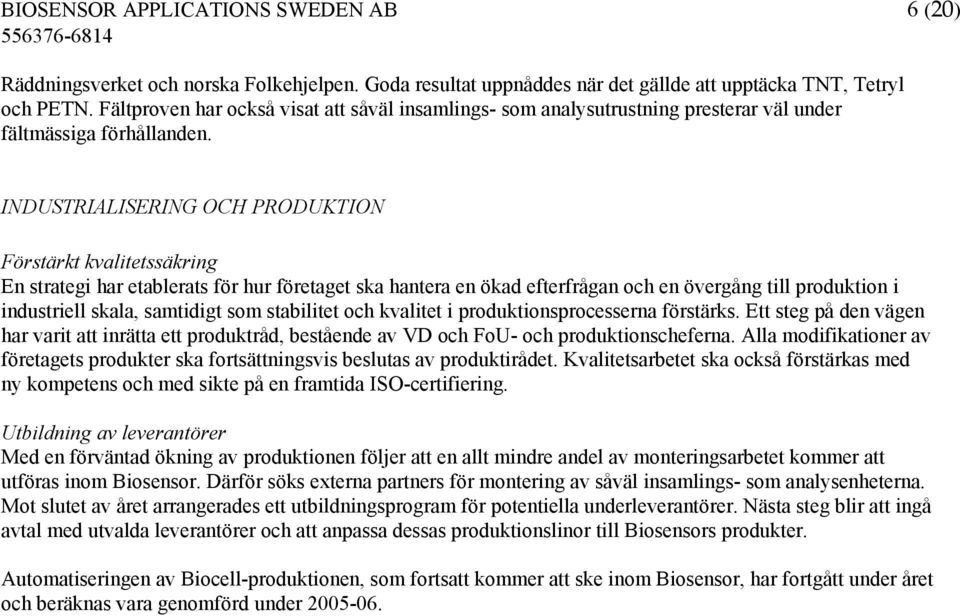 BIOSENSOR APPLICATIONS SWEDEN AB
556376-6814

6 (20)

Räddningsverket och norska Folkehjelpen. Goda resultat uppnåddes när det gällde att upptäcka TNT, Tetryl och PETN. Fältproven har också visat att såväl insamlings- som analysutrustning presterar väl under fältmässiga förhållanden.

INDUSTRIALISERING OCH PRODUKTION

Förstärkt kvalitetssäkring
En strategi har etablerats för hur företaget ska hantera en ökad efterfrågan och en övergång till produktion i industriell skala, samtidigt som stabilitet och kvalitet i produktionsprocesserna förstärks. Ett steg på den vägen har varit att inrätta ett produktråd, bestående av VD och FoU- och produktionscheferna. Alla modifikationer av företagets produkter ska fortsättningsvis beslutas av produktirådet. Kvalitetsarbetet ska också förstärkas med ny kompetens och med sikte på en framtida ISO-certifiering.

Utbildning av leverantörer
Med en förväntad ökning av produktionen följer att en allt mindre andel av monteringsarbetet kommer att utföras inom Biosensor. Därför söks externa partners för montering av såväl insamlings- som analysenheterna. Mot slutet av året arrangerades ett utbildningsprogram för potentiella underleverantörer. Nästa steg blir att ingå avtal med utvalda leverantörer och att anpassa dessas produktionslinor till Biosensors produkter.

Automatiseringen av Biocell-produktionen, som fortsatt kommer att ske inom Biosensor, har fortgått under året och beräknas vara genomförd under 2005-06.